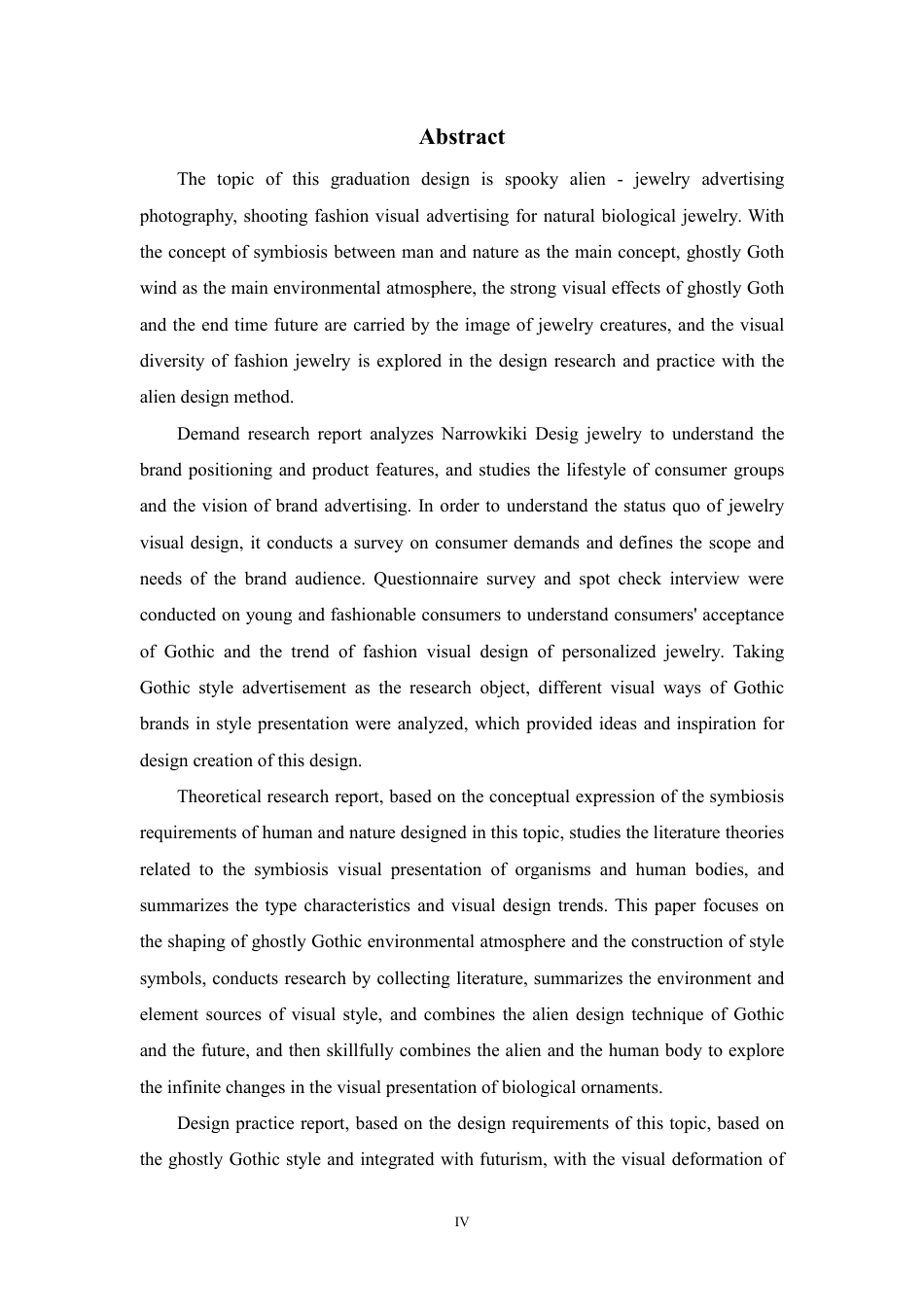 Abstract

The topic of this graduation design is spooky alien - jewelry advertising photography, shooting fashion visual advertising for natural biological jewelry. With the concept of symbiosis between man and nature as the main concept, ghostly Goth wind as the main environmental atmosphere, the strong visual effects of ghostly Goth and the end time future are carried by the image of jewelry creatures, and the visual diversity of fashion jewelry is explored in the design research and practice with the alien design method.

Demand research report analyzes Narrowkiki Desig jewelry to understand the brand positioning and product features, and studies the lifestyle of consumer groups and the vision of brand advertising. In order to understand the status quo of jewelry visual design, it conducts a survey on consumer demands and defines the scope and needs of the brand audience. Questionnaire survey and spot check interview were conducted on young and fashionable consumers to understand consumers' acceptance of Gothic and the trend of fashion visual design of personalized jewelry. Taking Gothic style advertisement as the research object, different visual ways of Gothic brands in style presentation were analyzed, which provided ideas and inspiration for design creation of this design.

Theoretical research report, based on the conceptual expression of the symbiosis requirements of human and nature designed in this topic, studies the literature theories related to the symbiosis visual presentation of organisms and human bodies, and summarizes the type characteristics and visual design trends. This paper focuses on the shaping of ghostly Gothic environmental atmosphere and the construction of style symbols, conducts research by collecting literature, summarizes the environment and element sources of visual style, and combines the alien design technique of Gothic and the future, and then skillfully combines the alien and the human body to explore the infinite changes in the visual presentation of biological ornaments.

Design practice report, based on the design requirements of this topic, based on the ghostly Gothic style and integrated with futurism, with the visual deformation of

IV